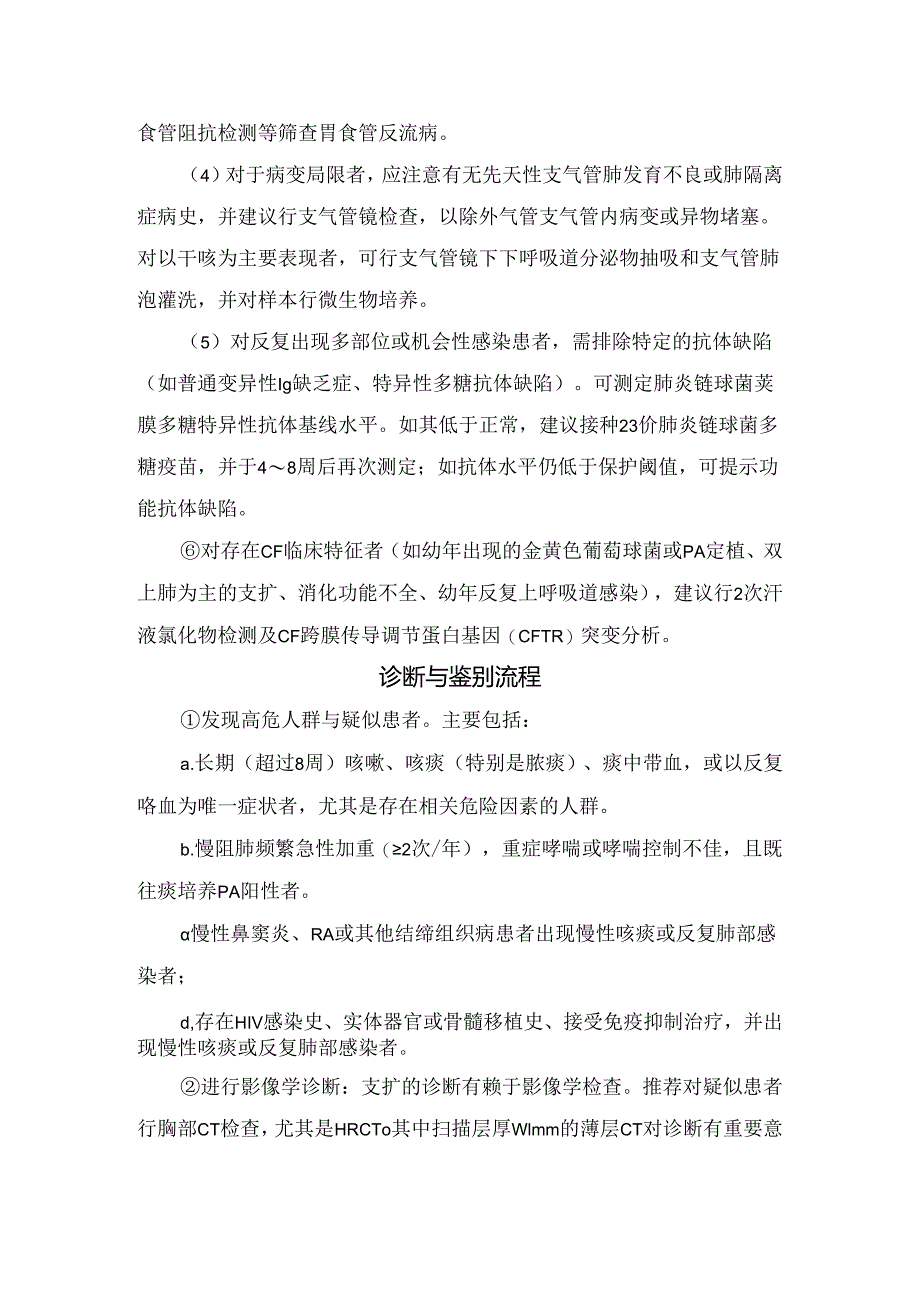 食管阻抗检测等筛查胃食管反流病。

（4）对于病变局限者，应注意有无先天性支气管肺发育不良或肺隔离症病史，并建议行支气管镜检查，以除外气管支气管内病变或异物堵塞。对以干咳为主要表现者，可行支气管镜下下呼吸道分泌物抽吸和支气管肺泡灌洗，并对样本行微生物培养。

（5）对反复出现多部位或机会性感染患者，需排除特定的抗体缺陷（如普通变异性Ig缺乏症、特异性多糖抗体缺陷）。可测定肺炎链球菌荚膜多糖特异性抗体基线水平。如其低于正常，建议接种23价肺炎链球菌多糖疫苗，并于4～8周后再次测定；如抗体水平仍低于保护阈值，可提示功能抗体缺陷。

⑥对存在CF临床特征者（如幼年出现的金黄色葡萄球菌或PA定植、双上肺为主的支扩、消化功能不全、幼年反复上呼吸道感染），建议行2次汗液氯化物检测及CF跨膜传导调节蛋白基因（CFTR）突变分析。

诊断与鉴别流程

①发现高危人群与疑似患者。主要包括：

a.长期（超过8周）咳嗽、咳痰（特别是脓痰）、痰中带血，或以反复咯血为唯一症状者，尤其是存在相关危险因素的人群。

b.慢阻肺频繁急性加重（≥2次/年），重症哮喘或哮喘控制不佳，且既往痰培养PA阳性者。

α慢性鼻窦炎、RA或其他结缔组织病患者出现慢性咳痰或反复肺部感染者；

d,存在HIV感染史、实体器官或骨髓移植史、接受免疫抑制治疗，并出现慢性咳痰或反复肺部感染者。

②进行影像学诊断：支扩的诊断有赖于影像学检查。推荐对疑似患者行胸部CT检查，尤其是HRCTo其中扫描层厚Wlmm的薄层CT对诊断有重要意